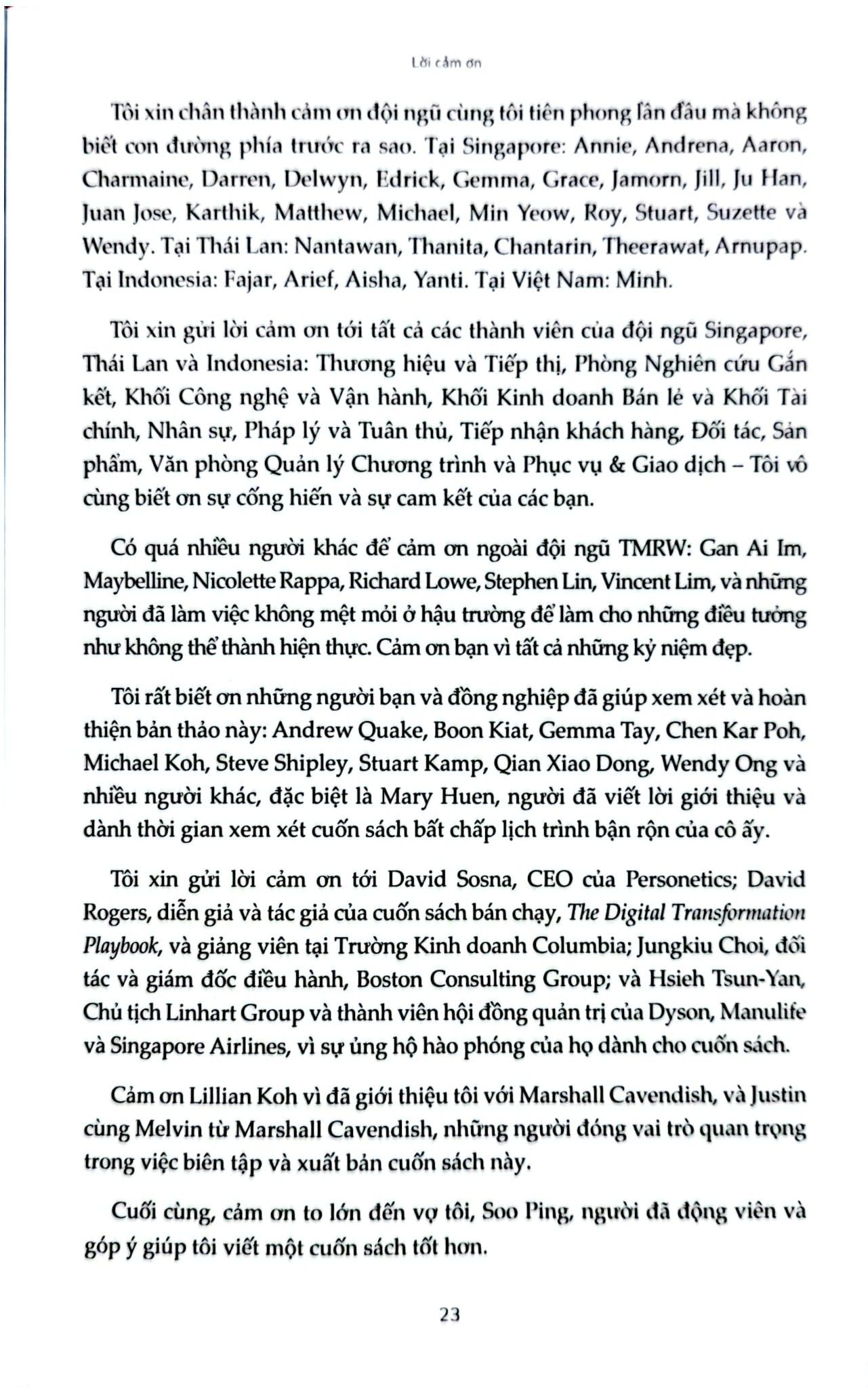 Lời cảm ơn

Tôi xin chân thành cảm ơn đội ngũ cùng tôi tiên phong lần đầu mà không biết con đường phía trước ra sao. Tại Singapore: Annie, Andrena, Aaron, Charmaine, Darren, Delwyn, Edrick, Gemma, Grace, Jamorn, Jill, Ju Han, Juan Jose, Karthik, Matthew, Michael, Min Yeow, Roy, Stuart, Suzette và Wendy. Tại Thái Lan: Nantawan, Thanita, Chantarin, Theerawat, Arnupap. Tại Indonesia: Fajar, Arief, Aisha, Yanti. Tại Việt Nam: Minh.

Tôi xin gửi lời cảm ơn tới tất cả các thành viên của đội ngũ Singapore, Thái Lan và Indonesia: Thương hiệu và Tiếp thị, Phòng Nghiên cứu Gắn kết, Khối Công nghệ và Vận hành, Khối Kinh doanh Bán lẻ và Khối Tài chính, Nhân sự, Pháp lý và Tuân thủ, Tiếp nhận khách hàng, Đối tác, Sản phẩm, Văn phòng Quản lý Chương trình và Phục vụ & Giao dịch – Tôi vô cùng biết ơn sự cống hiến và sự cam kết của các bạn.

Có quá nhiều người khác để cảm ơn ngoài đội ngũ TMRW: Gan Ai Im, Maybelline, Nicolette Rappa, Richard Lowe, Stephen Lin, Vincent Lim, và những người đã làm việc không mệt mỏi ở hậu trường để làm cho những điều tưởng như không thể thành hiện thực. Cảm ơn bạn vì tất cả những kỷ niệm đẹp.

Tôi rất biết ơn những người bạn và đồng nghiệp đã giúp xem xét và hoàn thiện bản thảo này: Andrew Quake, Boon Kiat, Gemma Tay, Chen Kar Poh, Michael Koh, Steve Shipley, Stuart Kamp, Qian Xiao Dong, Wendy Ong và nhiều người khác, đặc biệt là Mary Huen, người đã viết lời giới thiệu và dành thời gian xem xét cuốn sách bất chấp lịch trình bận rộn của cô ấy.

Tôi xin gửi lời cảm ơn tới David Sosna, CEO của Personetics; David Rogers, diễn giả và tác giả của cuốn sách bán chạy, The Digital Transformation Playbook, và giảng viên tại Trường Kinh doanh Columbia; Jungkiu Choi, đối tác và giám đốc điều hành, Boston Consulting Group; và Hsieh Tsun-Yan, Chủ tịch Linhart Group và thành viên hội đồng quản trị của Dyson, Manulife và Singapore Airlines, vì sự ủng hộ hào phóng của họ dành cho cuốn sách.

Cảm ơn Lillian Koh vì đã giới thiệu tôi với Marshall Cavendish, và Justin cùng Melvin từ Marshall Cavendish, những người đóng vai trò quan trọng trong việc biên tập và xuất bản cuốn sách này.

Cuối cùng, cảm ơn to lớn đến vợ tôi, Soo Ping, người đã động viên và góp ý giúp tôi viết một cuốn sách tốt hơn.

23